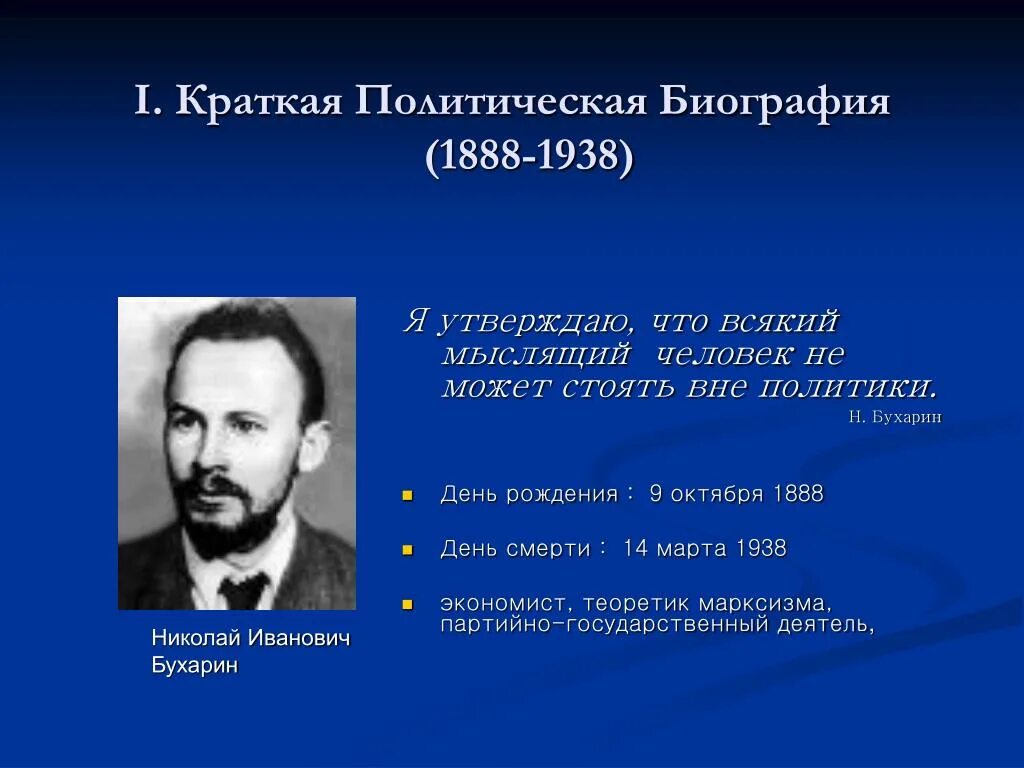 I. Краткая Политическая Биография (1888-1938)

Я утверждаю, что всякий мыслящий человек не может стоять вне политики.

Н. Бухарин

- День рождения : 9 октября 1888
- День смерти : 14 марта 1938
- экономист, теоретик марксизма, партийно-государственный деятель,

Николай Иванович Бухарин